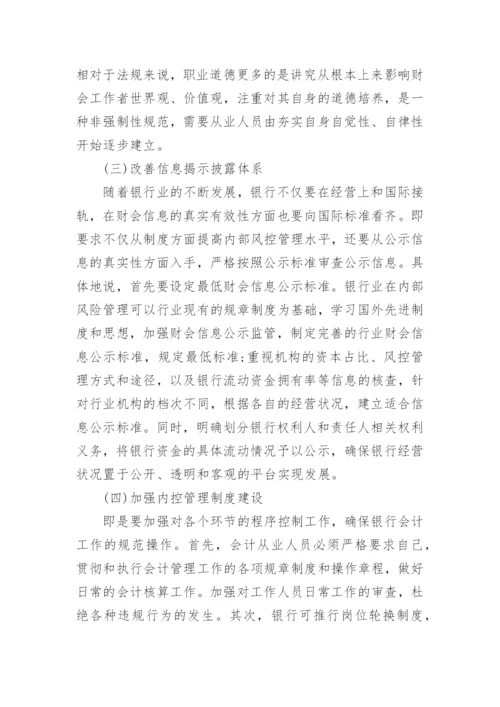 相对于法规来说，职业道德更多的是讲究从根本上来影响财会工作者世界观、价值观，注重对其自身的道德培养，是一种非强制性规范，需要从业人员由夯实自身自觉性、自律性开始逐步建立。

(三)改善信息揭示披露体系

随着银行业的不断发展，银行不仅要在经营上和国际接轨，在财会信息的真实有效性方面也要向国际标准看齐。即要求不仅从制度方面提高内部风控管理水平，还要从公示信息的真实性方面入手，严格按照公示标准审查公示信息。具体地说，首先要设定最低财会信息公示标准。银行业在内部风险管理可以行业现有的规章制度为基础，学习国外先进制度和思想，加强财会信息公示监管，制定完善的行业财会信息公示标准，规定最低标准;重视机构的资本占比、风控管理方式和途径，以及银行流动资金拥有率等信息的核查，针对行业机构的档次不同，根据各自的经营状况，建立适合信息公示标准。同时，明确划分银行权利人和责任人相关权利义务，将银行资金的具体流动情况予以公示，确保银行经营状况置于公开、透明和客观的平台实现发展。

(四)加强内控管理制度建设

即是要加强对各个环节的程序控制工作，确保银行会计工作的规范操作。首先，会计从业人员必须严格要求自己，贯彻和执行会计管理工作的各项规章制度和操作章程，做好日常的会计核算工作。加强对工作人员日常工作的审查，杜绝各种违规行为的发生。其次，银行可推行岗位轮换制度，